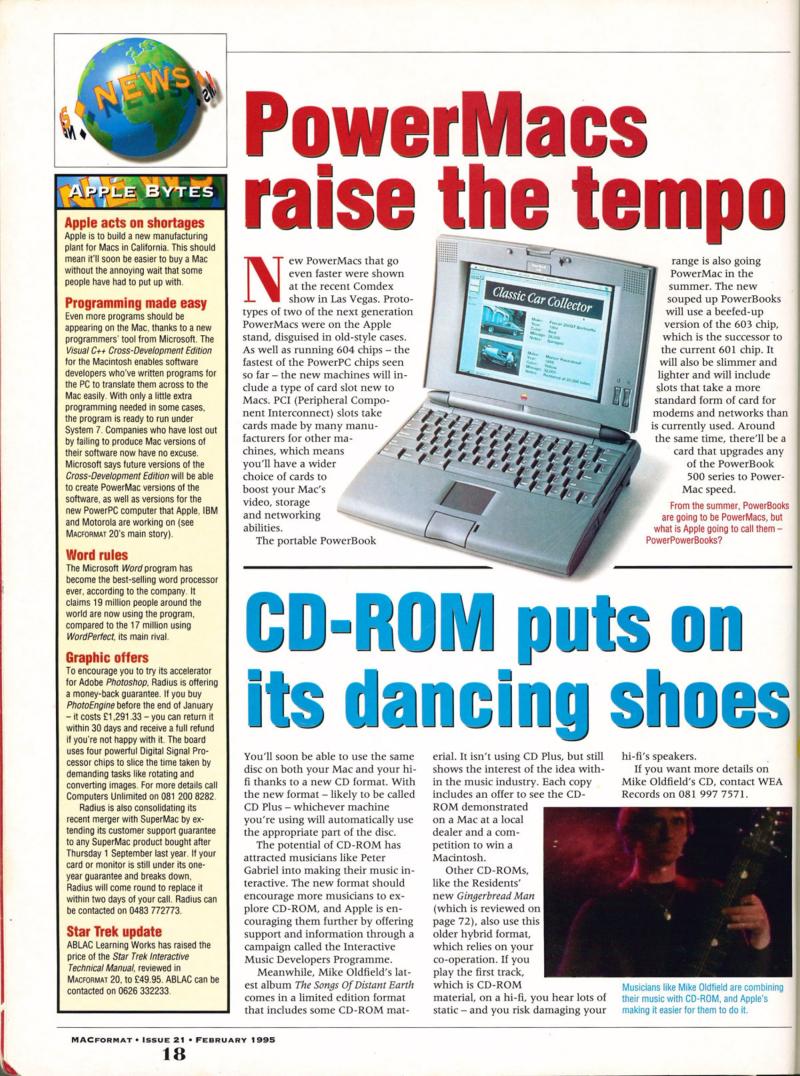 NEWS

APPLE BYTES

Apple acts on shortages
Apple is to build a new manufacturing plant for Macs in California. This should mean it'll soon be easier to buy a Mac without the annoying wait that some people have had to put up with.

Programming made easy
Even more programs should be appearing on the Mac, thanks to a new programmers' tool from Microsoft. The Visual C++ Cross-Development Edition for the Macintosh enables software developers who've written programs for the PC to translate them across to the Mac easily. With only a little extra programming needed in some cases, the program is ready to run under System 7. Companies who have lost out by failing to produce Mac versions of their software now have no excuse. Microsoft says future versions of the Cross-Development Edition will be able to create PowerMac versions of the software, as well as versions for the new PowerPC computer that Apple, IBM and Motorola are working on (see MACFORMAT 20's main story).

Word rules
The Microsoft Word program has become the best-selling word processor ever, according to the company. It claims 19 million people around the world are now using the program, compared to the 17 million using WordPerfect, its main rival.

Graphic offers
To encourage you to try its accelerator for Adobe Photoshop, Radius is offering a money-back guarantee. If you buy PhotoEngine before the end of January – it costs £1,291.33 – you can return it within 30 days and receive a full refund if you're not happy with it. The board uses four powerful Digital Signal Processor chips to slice the time taken by demanding tasks like rotating and converting images. For more details call Computers Unlimited on 081 200 8282.

Radius is also consolidating its recent merger with SuperMac by extending its customer support guarantee to any SuperMac product bought after Thursday 1 September last year. If your card or monitor is still under its one-year guarantee and breaks down, Radius will come round to replace it within two days of your call. Radius can be contacted on 0483 772773.

Star Trek update
ABLAC Learning Works has raised the price of the Star Trek Interactive Technical Manual, reviewed in MACFORMAT 20, to £49.95. ABLAC can be contacted on 0626 332233.

PowerMacs raise the tempo

New PowerMacs that go even faster were shown at the recent Comdex show in Las Vegas. Prototypes of two of the next generation PowerMacs were on the Apple stand, disguised in old-style cases. As well as running 604 chips – the fastest of the PowerPC chips seen so far – the new machines will include a type of card slot new to Macs. PCI (Peripheral Component Interconnect) slots take cards made by many manufacturers for other machines, which means you'll have a wider choice of cards to boost your Mac's video, storage and networking abilities.

The portable PowerBook range is also going PowerMac in the summer. The new souped up PowerBooks will use a beefed-up version of the 603 chip, which is the successor to the current 601 chip. It will also be slimmer and lighter and will include slots that take a more standard form of card for modems and networks than is currently used. Around the same time, there'll be a card that upgrades any of the PowerBook 500 series to PowerMac speed.

Classic Car Collector

From the summer, PowerBooks are going to be PowerMacs, but what is Apple going to call them – PowerPowerBooks?

CD-ROM puts on its dancing shoes

You'll soon be able to use the same disc on both your Mac and your hi-fi thanks to a new CD format. With the new format – likely to be called CD Plus – whichever machine you're using will automatically use the appropriate part of the disc.

The potential of CD-ROM has attracted musicians like Peter Gabriel into making their music interactive. The new format should encourage more musicians to explore CD-ROM, and Apple is encouraging them further by offering support and information through a campaign called the Interactive Music Developers Programme.

Meanwhile, Mike Oldfield's latest album The Songs Of Distant Earth comes in a limited edition format that includes some CD-ROM material. It isn't using CD Plus, but still shows the interest of the idea within the music industry. Each copy includes an offer to see the CD-ROM demonstrated on a Mac at a local dealer and a competition to win a Macintosh.

Other CD-ROMs, like the Residents' new Gingerbread Man (which is reviewed on page 72), also use this older hybrid format, which relies on your co-operation. If you play the first track, which is CD-ROM material, on a hi-fi, you hear lots of static – and you risk damaging your hi-fi's speakers.

If you want more details on Mike Oldfield's CD, contact WEA Records on 081 997 7571.

Musicians like Mike Oldfield are combining their music with CD-ROM, and Apple's making it easier for them to do it.

MACFORMAT • ISSUE 21 • FEBRUARY 1995
18